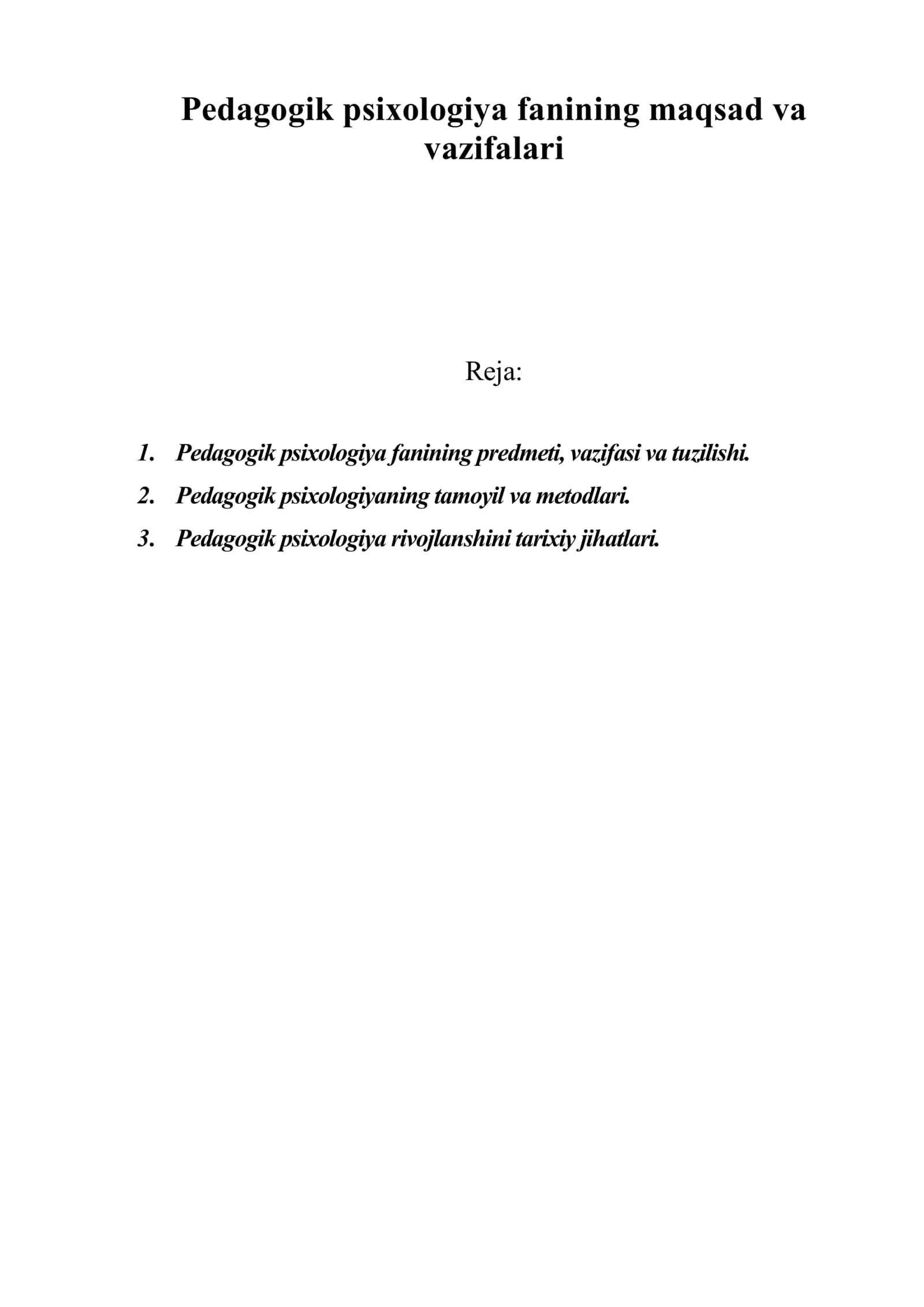 Pedagogik psixologiya fanining maqsad va vazifalari

Reja:

1. Pedagogik psixologiya fanining predmeti, vazifasi va tuzilishi.
2. Pedagogik psixologiyaning tamoyil va metodlari.
3. Pedagogik psixologiya rivojlanshini tarixiy jihatlari.